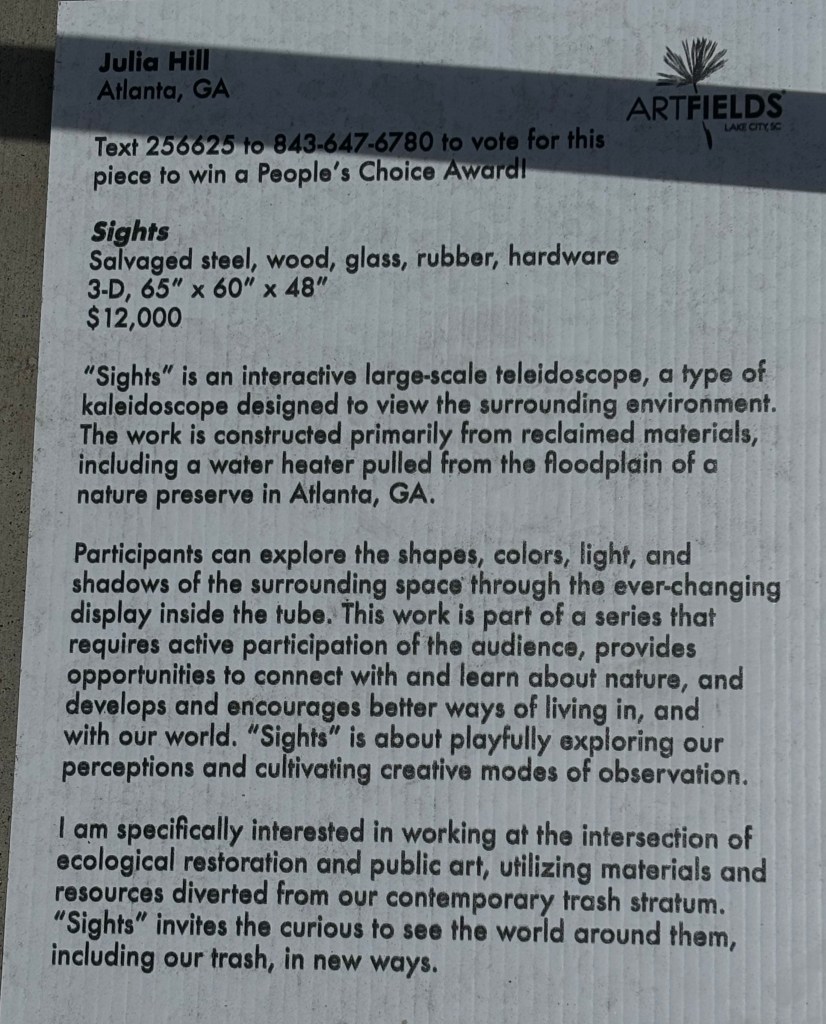 Julia Hill
Atlanta, GA

ARTFIELDS
LAKE CITY, SC

Text 256625 to 843-647-6780 to vote for this piece to win a People's Choice Award!

Sights
Salvaged steel, wood, glass, rubber, hardware
3-D, 65" x 60" x 48"
$12,000

"Sights" is an interactive large-scale teleidoscope, a type of kaleidoscope designed to view the surrounding environment. The work is constructed primarily from reclaimed materials, including a water heater pulled from the floodplain of a nature preserve in Atlanta, GA.

Participants can explore the shapes, colors, light, and shadows of the surrounding space through the ever-changing display inside the tube. This work is part of a series that requires active participation of the audience, provides opportunities to connect with and learn about nature, and develops and encourages better ways of living in, and with our world. "Sights" is about playfully exploring our perceptions and cultivating creative modes of observation.

I am specifically interested in working at the intersection of ecological restoration and public art, utilizing materials and resources diverted from our contemporary trash stratum. "Sights" invites the curious to see the world around them, including our trash, in new ways.